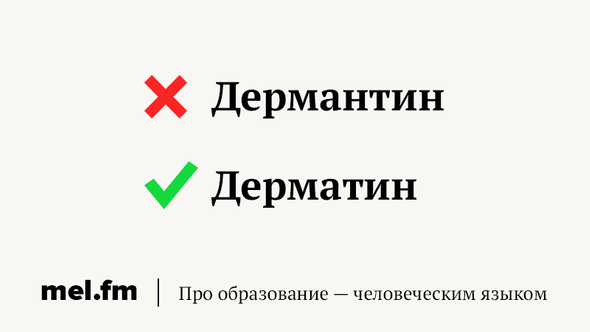 Дермантин

Дерматин

mel.fm | Про образование — человеческим языком